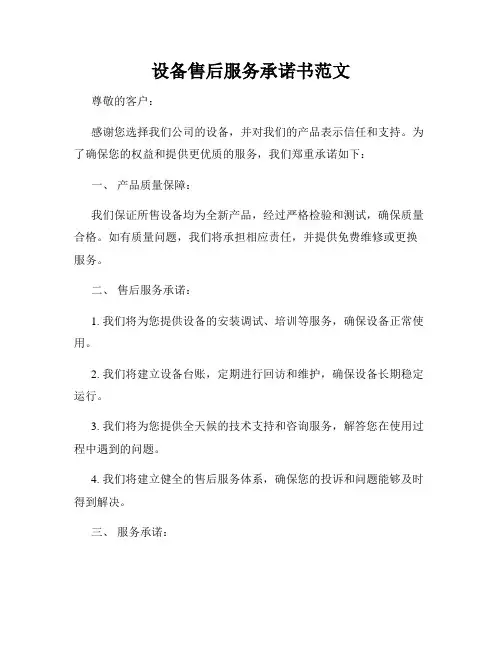 设备售后服务承诺书范文

尊敬的客户：

感谢您选择我们公司的设备，并对我们的产品表示信任和支持。为了确保您的权益和提供更优质的服务，我们郑重承诺如下：

一、 产品质量保障：

我们保证所售设备均为全新产品，经过严格检验和测试，确保质量合格。如有质量问题，我们将承担相应责任，并提供免费维修或更换服务。

二、 售后服务承诺：

1. 我们将为您提供设备的安装调试、培训等服务，确保设备正常使用。

2. 我们将建立设备台账，定期进行回访和维护，确保设备长期稳定运行。

3. 我们将为您提供全天候的技术支持和咨询服务，解答您在使用过程中遇到的问题。

4. 我们将建立健全的售后服务体系，确保您的投诉和问题能够及时得到解决。

三、 服务承诺：